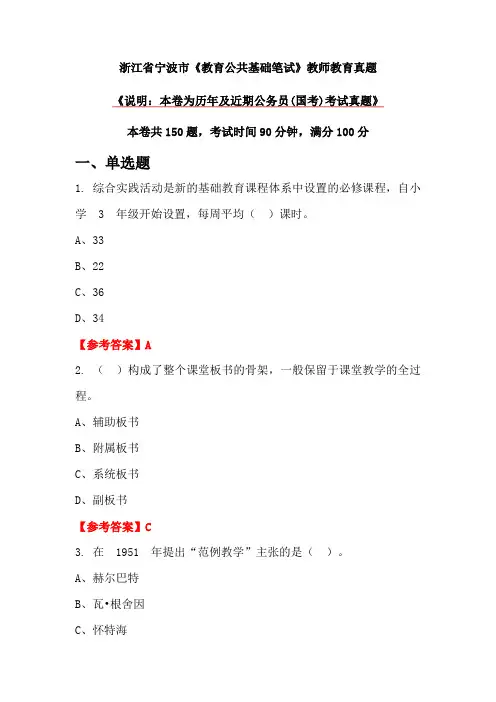 浙江省宁波市《教育公共基础笔试》教师教育真题

《说明：本卷为历年及近期公务员(国考)考试真题》

本卷共 150 题，考试时间 90 分钟，满分 100 分

一、单选题

1. 综合实践活动是新的基础教育课程体系中设置的必修课程，自小学 3 年级开始设置，每周平均（ ）课时。

A、33

B、22

C、36

D、34

【参考答案】A

2. （ ）构成了整个课堂板书的骨架，一般保留于课堂教学的全过程。

A、辅助板书

B、附属板书

C、系统板书

D、副板书

【参考答案】C

3. 在 1951 年提出“范例教学”主张的是（ ）。

A、赫尔巴特

B、瓦•根舍因

C、怀特海